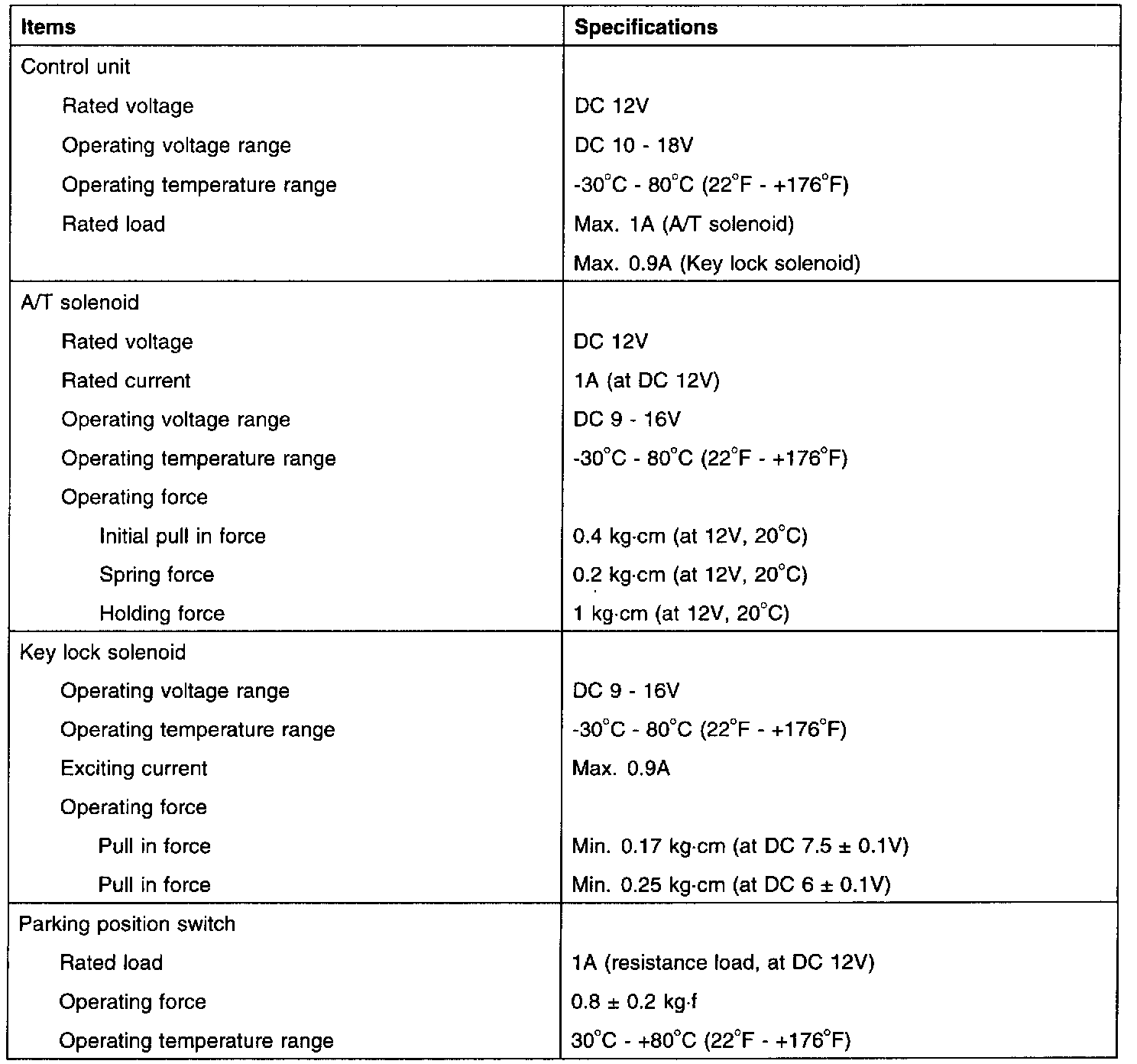 | Items | Specifications |
|---|---|
| Control unit | |
| Rated voltage | DC 12V |
| Operating voltage range | DC 10 - 18V |
| Operating temperature range | -30°C - 80°C (22°F - +176°F) |
| Rated load | Max. 1A (A/T solenoid) |
| | Max. 0.9A (Key lock solenoid) |
| A/T solenoid | |
| Rated voltage | DC 12V |
| Rated current | 1A (at DC 12V) |
| Operating voltage range | DC 9 - 16V |
| Operating temperature range | -30°C - 80°C (22°F - +176°F) |
| Operating force | |
| Initial pull in force | 0.4 kg·cm (at 12V, 20°C) |
| Spring force | 0.2 kg·cm (at 12V, 20°C) |
| Holding force | 1 kg·cm (at 12V, 20°C) |
| Key lock solenoid | |
| Operating voltage range | DC 9 - 16V |
| Operating temperature range | -30°C - 80°C (22°F - +176°F) |
| Exciting current | Max. 0.9A |
| Operating force | |
| Pull in force | Min. 0.17 kg·cm (at DC 7.5 ± 0.1V) |
| Pull in force | Min. 0.25 kg·cm (at DC 6 ± 0.1V) |
| Parking position switch | |
| Rated load | 1A (resistance load, at DC 12V) |
| Operating force | 0.8 ± 0.2 kg·f |
| Operating temperature range | 30°C - +80°C (22°F - +176°F) |